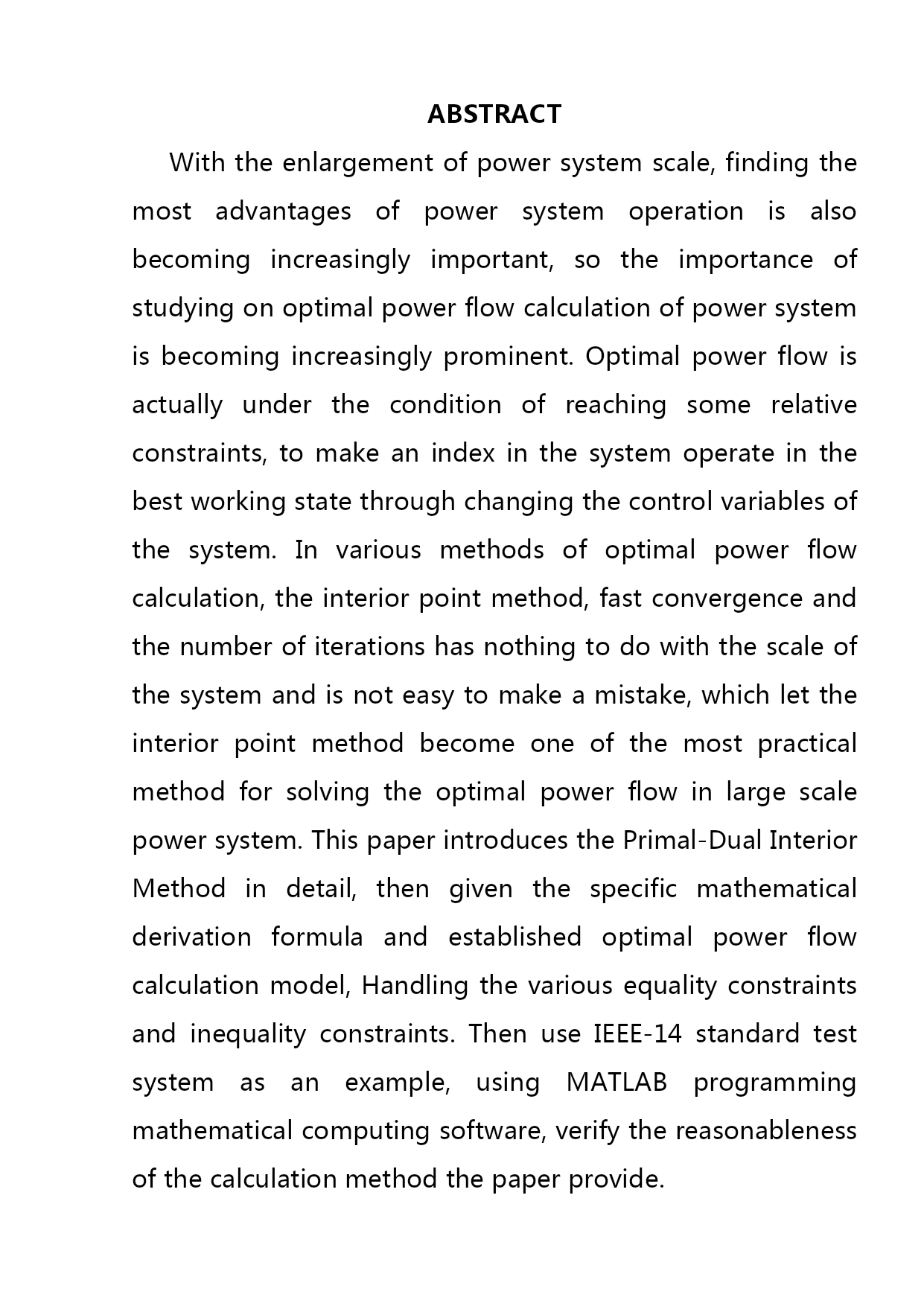 ABSTRACT

With the enlargement of power system scale, finding the most advantages of power system operation is also becoming increasingly important, so the importance of studying on optimal power flow calculation of power system is becoming increasingly prominent. Optimal power flow is actually under the condition of reaching some relative constraints, to make an index in the system operate in the best working state through changing the control variables of the system. In various methods of optimal power flow calculation, the interior point method, fast convergence and the number of iterations has nothing to do with the scale of the system and is not easy to make a mistake, which let the interior point method become one of the most practical method for solving the optimal power flow in large scale power system. This paper introduces the Primal-Dual Interior Method in detail, then given the specific mathematical derivation formula and established optimal power flow calculation model, Handling the various equality constraints and inequality constraints. Then use IEEE-14 standard test system as an example, using MATLAB programming mathematical computing software, verify the reasonableness of the calculation method the paper provide.